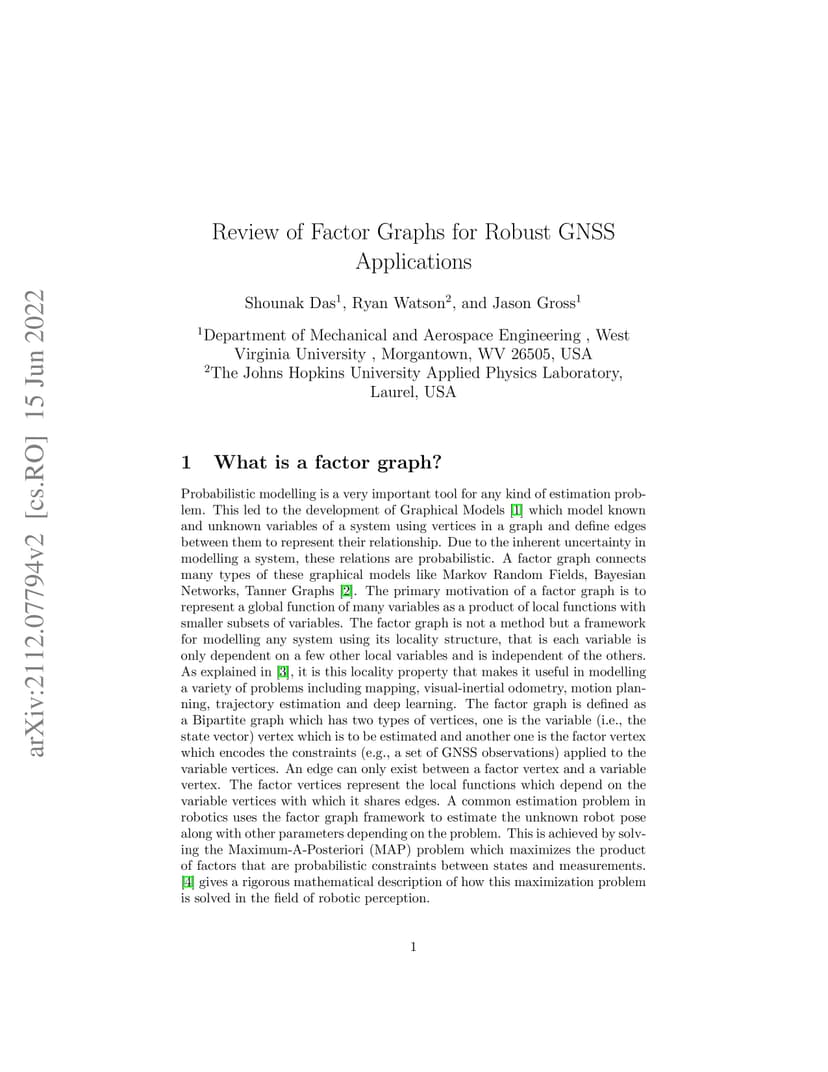 arXiv:2112.07794v2 [cs.RO] 15 Jun 2022

Review of Factor Graphs for Robust GNSS Applications

Shounak Das$^1$, Ryan Watson$^2$, and Jason Gross$^1$

$^1$Department of Mechanical and Aerospace Engineering , West Virginia University , Morgantown, WV 26505, USA
$^2$The Johns Hopkins University Applied Physics Laboratory, Laurel, USA

1 What is a factor graph?

Probabilistic modelling is a very important tool for any kind of estimation problem. This led to the development of Graphical Models [1] which model known and unknown variables of a system using vertices in a graph and define edges between them to represent their relationship. Due to the inherent uncertainty in modelling a system, these relations are probabilistic. A factor graph connects many types of these graphical models like Markov Random Fields, Bayesian Networks, Tanner Graphs [2]. The primary motivation of a factor graph is to represent a global function of many variables as a product of local functions with smaller subsets of variables. The factor graph is not a method but a framework for modelling any system using its locality structure, that is each variable is only dependent on a few other local variables and is independent of the others. As explained in [3], it is this locality property that makes it useful in modelling a variety of problems including mapping, visual-inertial odometry, motion planning, trajectory estimation and deep learning. The factor graph is defined as a Bipartite graph which has two types of vertices, one is the variable (i.e., the state vector) vertex which is to be estimated and another one is the factor vertex which encodes the constraints (e.g., a set of GNSS observations) applied to the variable vertices. An edge can only exist between a factor vertex and a variable vertex. The factor vertices represent the local functions which depend on the variable vertices with which it shares edges. A common estimation problem in robotics uses the factor graph framework to estimate the unknown robot pose along with other parameters depending on the problem. This is achieved by solving the Maximum-A-Posteriori (MAP) problem which maximizes the product of factors that are probabilistic constraints between states and measurements. [4] gives a rigorous mathematical description of how this maximization problem is solved in the field of robotic perception.

1